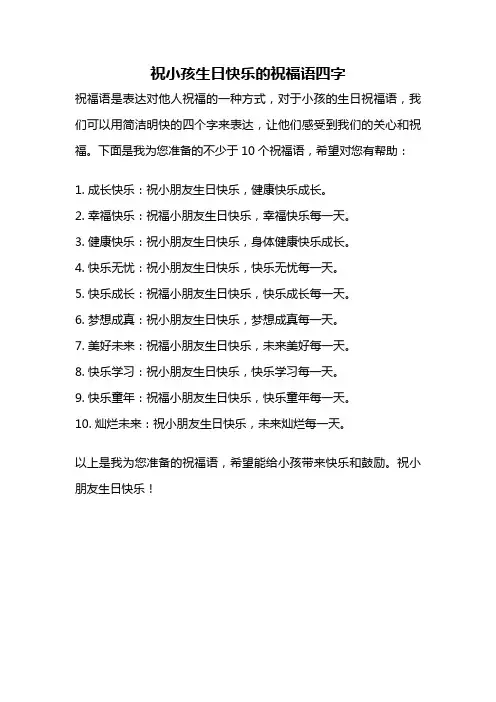 祝小孩生日快乐的祝福语四字

祝福语是表达对他人祝福的一种方式，对于小孩的生日祝福语，我们可以用简洁明快的四个字来表达，让他们感受到我们的关心和祝福。下面是我为您准备的不少于 10 个祝福语，希望对您有帮助：

1. 成长快乐：祝小朋友生日快乐，健康快乐成长。

2. 幸福快乐：祝福小朋友生日快乐，幸福快乐每一天。

3. 健康快乐：祝小朋友生日快乐，身体健康快乐成长。

4. 快乐无忧：祝小朋友生日快乐，快乐无忧每一天。

5. 快乐成长：祝福小朋友生日快乐，快乐成长每一天。

6. 梦想成真：祝小朋友生日快乐，梦想成真每一天。

7. 美好未来：祝福小朋友生日快乐，未来美好每一天。

8. 快乐学习：祝小朋友生日快乐，快乐学习每一天。

9. 快乐童年：祝福小朋友生日快乐，快乐童年每一天。

10. 灿烂未来：祝小朋友生日快乐，未来灿烂每一天。

以上是我为您准备的祝福语，希望能给小孩带来快乐和鼓励。祝小朋友生日快乐！